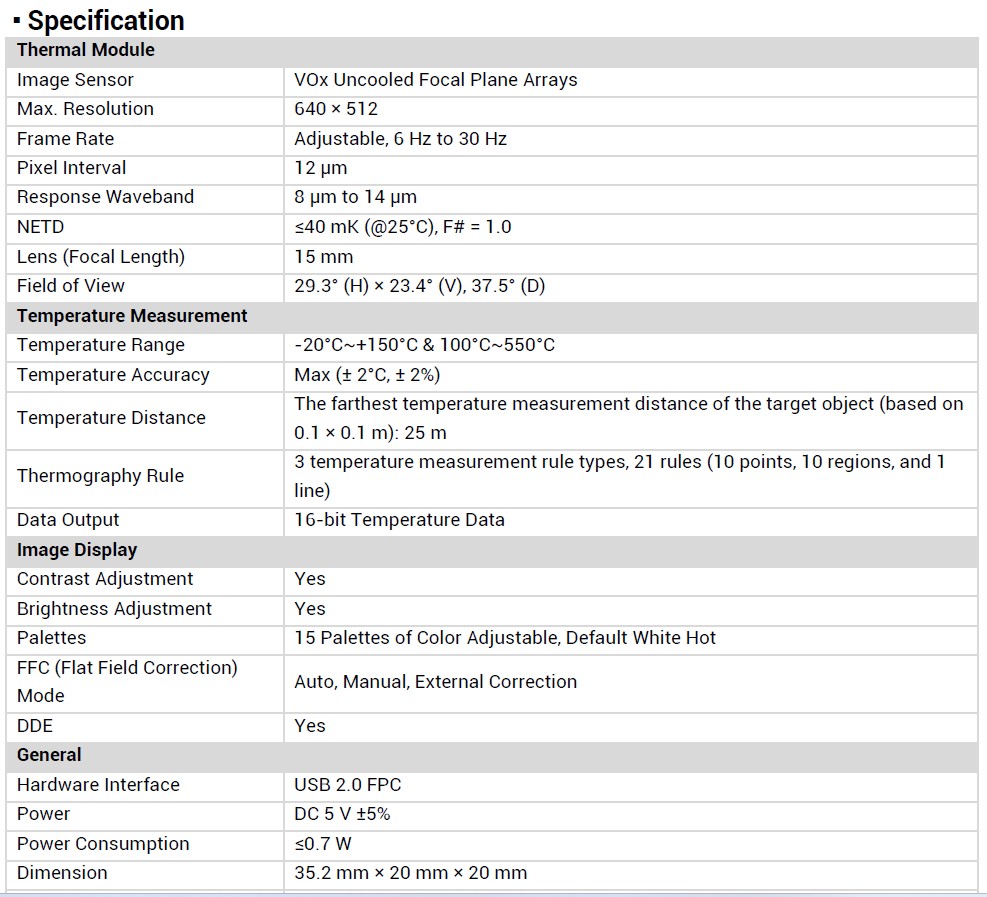 ▪ Specification

| Thermal Module | |
|---|---|
| Image Sensor | VOx Uncooled Focal Plane Arrays |
| Max. Resolution | 640 × 512 |
| Frame Rate | Adjustable, 6 Hz to 30 Hz |
| Pixel Interval | 12 μm |
| Response Waveband | 8 μm to 14 μm |
| NETD | ≤40 mK (@25°C), F# = 1.0 |
| Lens (Focal Length) | 15 mm |
| Field of View | 29.3° (H) × 23.4° (V), 37.5° (D) |
| **Temperature Measurement** | |
| Temperature Range | -20°C~+150°C & 100°C~550°C |
| Temperature Accuracy | Max (± 2°C, ± 2%) |
| Temperature Distance | The farthest temperature measurement distance of the target object (based on 0.1 × 0.1 m): 25 m |
| Thermography Rule | 3 temperature measurement rule types, 21 rules (10 points, 10 regions, and 1 line) |
| Data Output | 16-bit Temperature Data |
| **Image Display** | |
| Contrast Adjustment | Yes |
| Brightness Adjustment | Yes |
| Palettes | 15 Palettes of Color Adjustable, Default White Hot |
| FFC (Flat Field Correction) Mode | Auto, Manual, External Correction |
| DDE | Yes |
| **General** | |
| Hardware Interface | USB 2.0 FPC |
| Power | DC 5 V ±5% |
| Power Consumption | ≤0.7 W |
| Dimension | 35.2 mm × 20 mm × 20 mm |